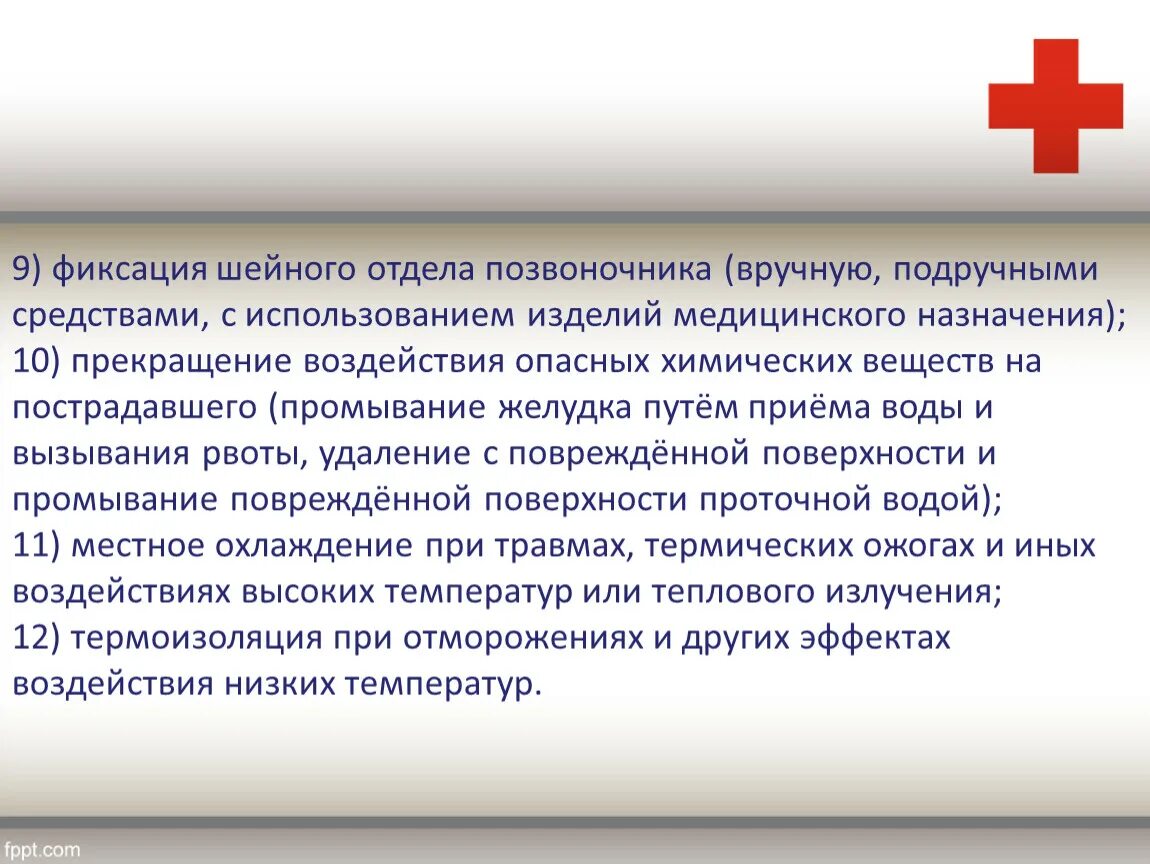 9) фиксация шейного отдела позвоночника (вручную, подручными средствами, с использованием изделий медицинского назначения);
10) прекращение воздействия опасных химических веществ на пострадавшего (промывание желудка путём приёма воды и вызывания рвоты, удаление с повреждённой поверхности и промывание повреждённой поверхности проточной водой);
11) местное охлаждение при травмах, термических ожогах и иных воздействиях высоких температур или теплового излучения;
12) термоизоляция при отморожениях и других эффектах воздействия низких температур.

fppt.com